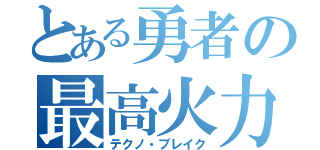 とある勇者の
最高火力
テクノ・ブレイク